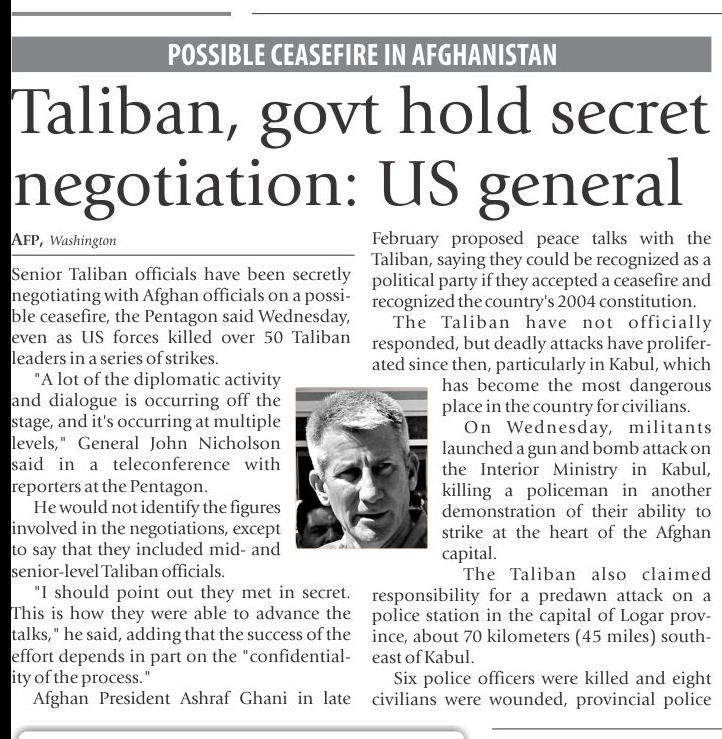 POSSIBLE CEASEFIRE IN AFGHANISTAN

Taliban, govt hold secret negotiation: US general

AFP, Washington

Senior Taliban officials have been secretly negotiating with Afghan officials on a possible ceasefire, the Pentagon said Wednesday, even as US forces killed over 50 Taliban leaders in a series of strikes.

"A lot of the diplomatic activity and dialogue is occurring off the stage, and it's occurring at multiple levels," General John Nicholson said in a teleconference with reporters at the Pentagon.

He would not identify the figures involved in the negotiations, except to say that they included mid- and senior-level Taliban officials.

"I should point out they met in secret. This is how they were able to advance the talks," he said, adding that the success of the effort depends in part on the "confidentiality of the process."

Afghan President Ashraf Ghani in late February proposed peace talks with the Taliban, saying they could be recognized as a political party if they accepted a ceasefire and recognized the country's 2004 constitution.

The Taliban have not officially responded, but deadly attacks have proliferated since then, particularly in Kabul, which has become the most dangerous place in the country for civilians.

On Wednesday, militants launched a gun and bomb attack on the Interior Ministry in Kabul, killing a policeman in another demonstration of their ability to strike at the heart of the Afghan capital.

The Taliban also claimed responsibility for a predawn attack on a police station in the capital of Logar province, about 70 kilometers (45 miles) southeast of Kabul.

Six police officers were killed and eight civilians were wounded, provincial police